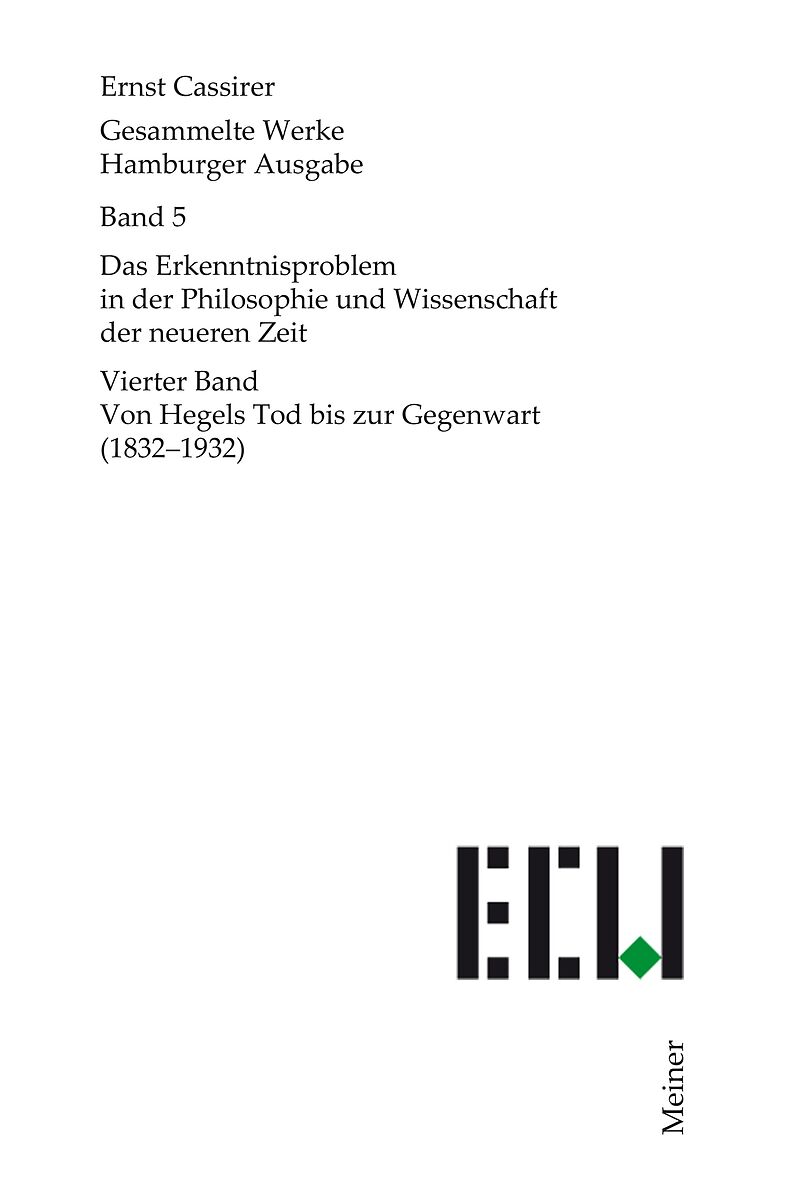 Ernst Cassirer

Gesammelte Werke
Hamburger Ausgabe

Band 5

Das Erkenntnisproblem
in der Philosophie und Wissenschaft
der neueren Zeit

Vierter Band
Von Hegels Tod bis zur Gegenwart
(1832–1932)

ECW

Meiner